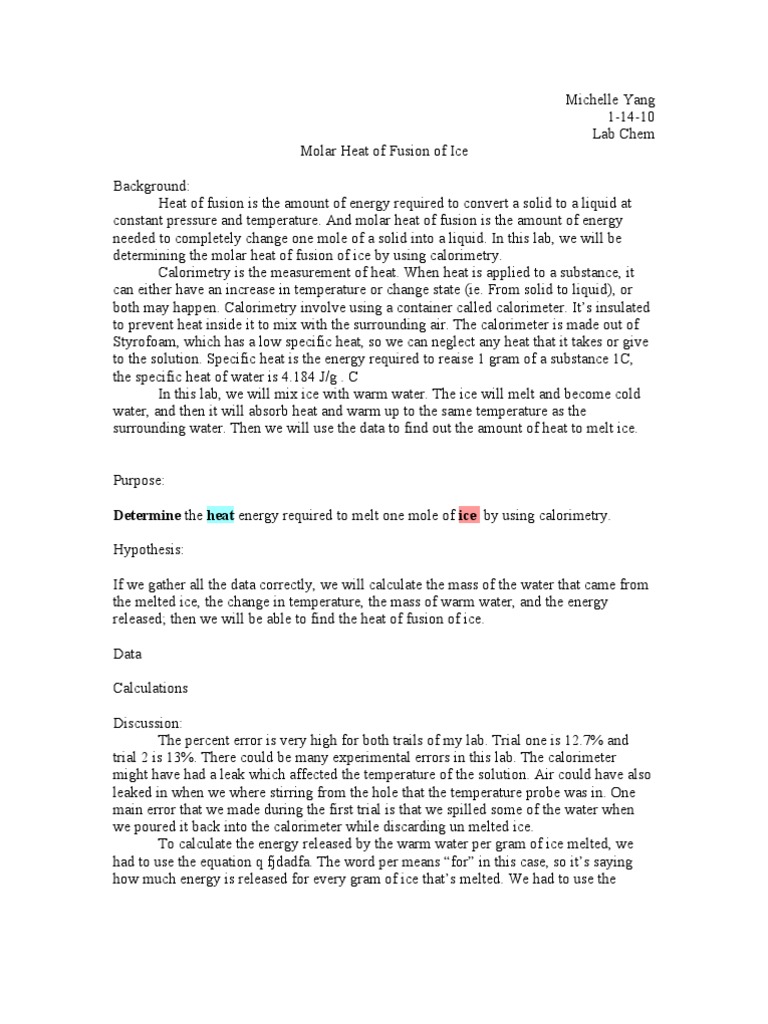 Michelle Yang
1-14-10
Lab Chem

Molar Heat of Fusion of Ice

Background:

Heat of fusion is the amount of energy required to convert a solid to a liquid at constant pressure and temperature. And molar heat of fusion is the amount of energy needed to completely change one mole of a solid into a liquid. In this lab, we will be determining the molar heat of fusion of ice by using calorimetry.

Calorimetry is the measurement of heat. When heat is applied to a substance, it can either have an increase in temperature or change state (ie. From solid to liquid), or both may happen. Calorimetry involve using a container called calorimeter. It's insulated to prevent heat inside it to mix with the surrounding air. The calorimeter is made out of Styrofoam, which has a low specific heat, so we can neglect any heat that it takes or give to the solution. Specific heat is the energy required to reaise 1 gram of a substance 1C, the specific heat of water is 4.184 J/g . C

In this lab, we will mix ice with warm water. The ice will melt and become cold water, and then it will absorb heat and warm up to the same temperature as the surrounding water. Then we will use the data to find out the amount of heat to melt ice.

Purpose:

Determine the heat energy required to melt one mole of ice by using calorimetry.

Hypothesis:

If we gather all the data correctly, we will calculate the mass of the water that came from the melted ice, the change in temperature, the mass of warm water, and the energy released; then we will be able to find the heat of fusion of ice.

Data

Calculations

Discussion:

The percent error is very high for both trails of my lab. Trial one is 12.7% and trial 2 is 13%. There could be many experimental errors in this lab. The calorimeter might have had a leak which affected the temperature of the solution. Air could have also leaked in when we where stirring from the hole that the temperature probe was in. One main error that we made during the first trial is that we spilled some of the water when we poured it back into the calorimeter while discarding un melted ice.

To calculate the energy released by the warm water per gram of ice melted, we had to use the equation q fjdadfa. The word per means "for" in this case, so it's saying how much energy is released for every gram of ice that's melted. We had to use the